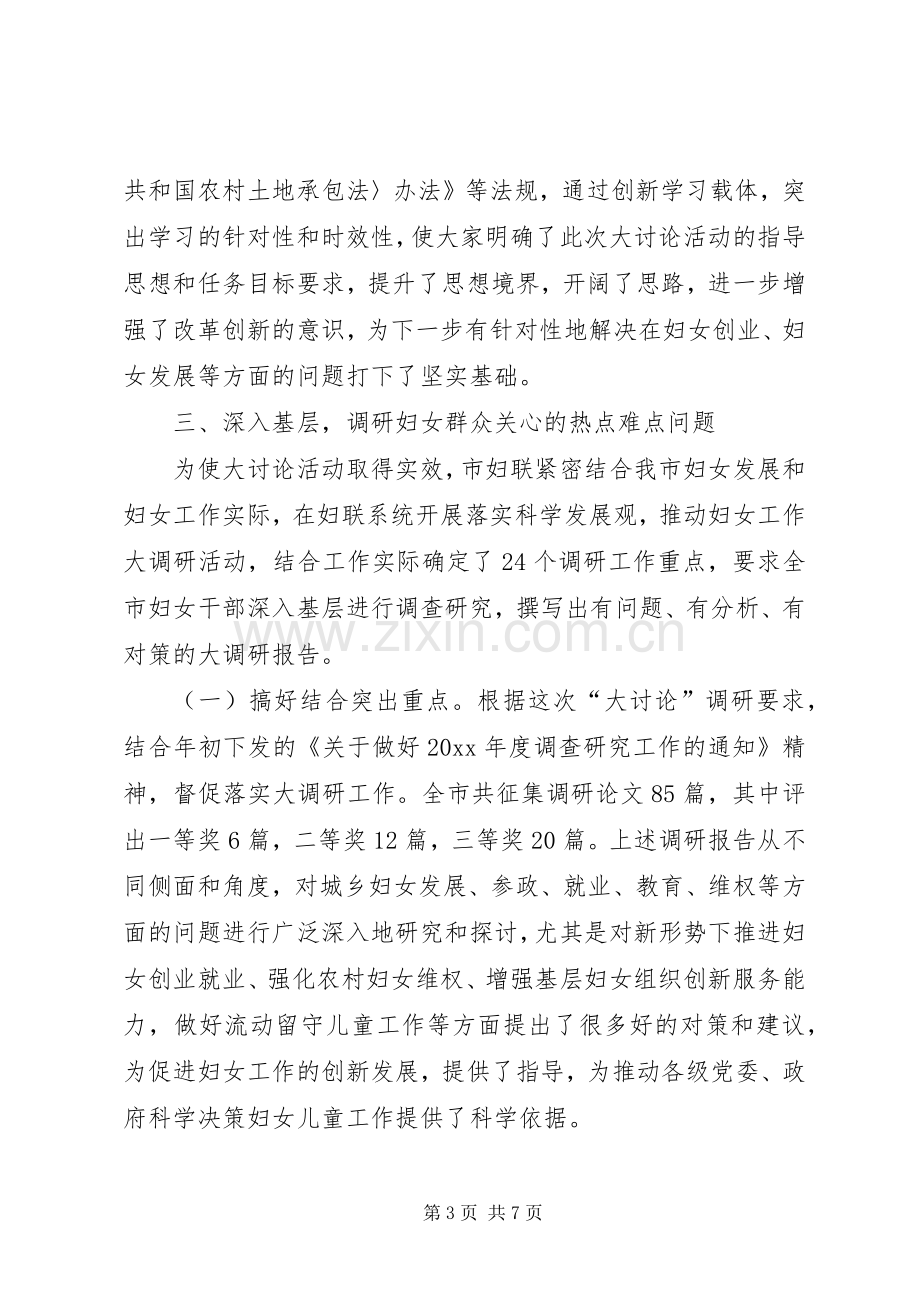 共和国农村土地承包法〉办法》等法规，通过创新学习载体，突出学习的针对性和时效性，使大家明确了此次大讨论活动的指导思想和任务目标要求，提升了思想境界，开阔了思路，进一步增强了改革创新的意识，为下一步有针对性地解决在妇女创业、妇女发展等方面的问题打下了坚实基础。

三、深入基层，调研妇女群众关心的热点难点问题

为使大讨论活动取得实效，市妇联紧密结合我市妇女发展和妇女工作实际，在妇联系统开展落实科学发展观，推动妇女工作大调研活动，结合工作实际确定了24个调研工作重点，要求全市妇女干部深入基层进行调查研究，撰写出有问题、有分析、有对策的大调研报告。

（一）搞好结合突出重点。根据这次“大讨论”调研要求，结合年初下发的《关于做好20xx年度调查研究工作的通知》精神，督促落实大调研工作。全市共征集调研论文85篇，其中评出一等奖6篇，二等奖12篇，三等奖20篇。上述调研报告从不同侧面和角度，对城乡妇女发展、参政、就业、教育、维权等方面的问题进行广泛深入地研究和探讨，尤其是对新形势下推进妇女创业就业、强化农村妇女维权、增强基层妇女组织创新服务能力，做好流动留守儿童工作等方面提出了很多好的对策和建议，为促进妇女工作的创新发展，提供了指导，为推动各级党委、政府科学决策妇女儿童工作提供了科学依据。

第3页 共7页

www.zixin.com.cn